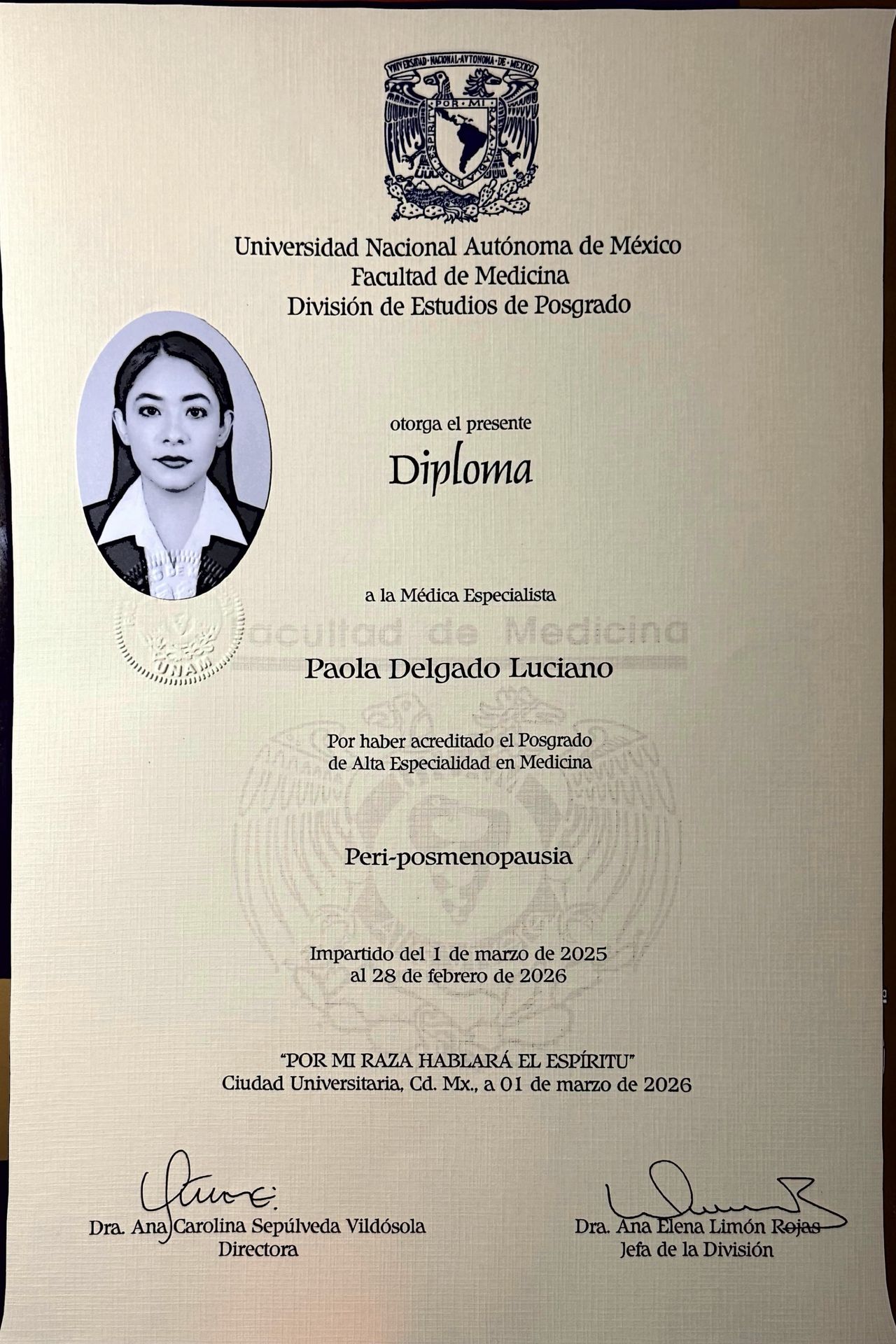 UNIVERSIDAD NACIONAL AUTONOMA DE MEXICO

POR MI RAZA HABLARA EL ESPIRITU

Universidad Nacional Autónoma de México
Facultad de Medicina
División de Estudios de Posgrado

otorga el presente

Diploma

a la Médica Especialista

Facultad de Medicina

UNAM

Paola Delgado Luciano

Por haber acreditado el Posgrado de Alta Especialidad en Medicina

Peri-posmenopausia

Impartido del 1 de marzo de 2025 al 28 de febrero de 2026

"POR MI RAZA HABLARÁ EL ESPÍRITU"
Ciudad Universitaria, Cd. Mx., a 01 de marzo de 2026

Dra. Ana Carolina Sepúlveda Vildósola
Directora

Dra. Ana Elena Limón Rojas
Jefa de la División